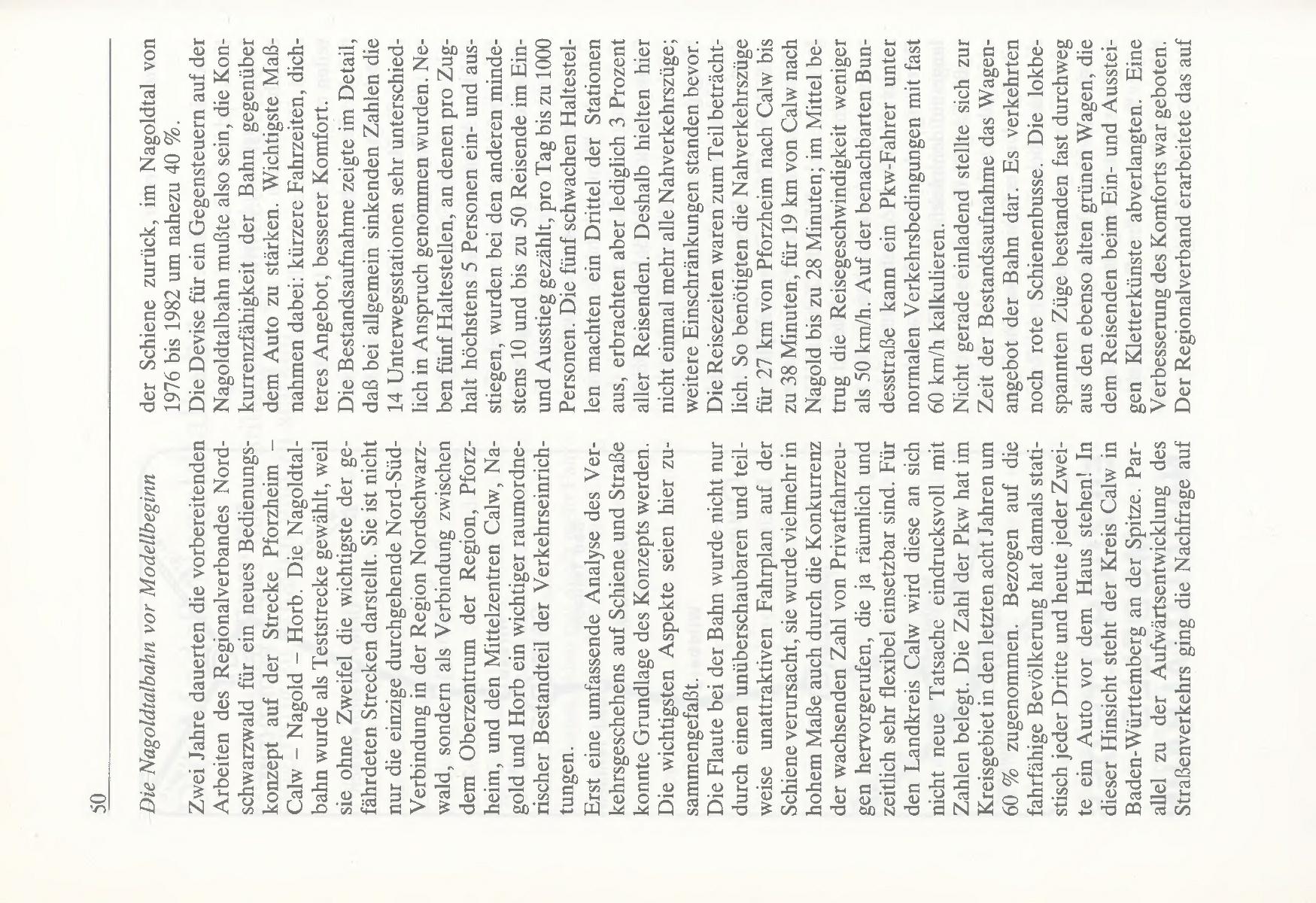 50

Die Nagoldtalbahn vor Modellbeginn

Zwei Jahre dauerten die vorbereitenden Arbeiten des Regionalverbandes Nordschwarzwald für ein neues Bedienungskonzept auf der Strecke Pforzheim – Calw – Nagold – Horb. Die Nagoldtalbahn wurde als Teststrecke gewählt, weil sie ohne Zweifel die wichtigste der gefährdeten Strecken darstellt. Sie ist nicht nur die einzige durchgehende Nord-Süd-Verbindung in der Region Nordschwarzwald, sondern als Verbindung zwischen dem Oberzentrum der Region, Pforzheim, und den Mittelzentren Calw, Nagold und Horb ein wichtiger raumordnerischer Bestandteil der Verkehrseinrichtungen.
Erst eine umfassende Analyse des Verkehrsgeschehens auf Schiene und Straße konnte Grundlage des Konzepts werden. Die wichtigsten Aspekte seien hier zusammengefaßt.
Die Flaute bei der Bahn wurde nicht nur durch einen unüberschaubaren und teilweise unattraktiven Fahrplan auf der Schiene verursacht, sie wurde vielmehr in hohem Maße auch durch die Konkurrenz der wachsenden Zahl von Privatfahrzeugen hervorgerufen, die ja räumlich und zeitlich sehr flexibel einsetzbar sind. Für den Landkreis Calw wird diese an sich nicht neue Tatsache eindrucksvoll mit Zahlen belegt. Die Zahl der Pkw hat im Kreisgebiet in den letzten acht Jahren um 60 % zugenommen. Bezogen auf die fahrfähige Bevölkerung hat damals statistisch jeder Dritte und heute jeder Zweite ein Auto vor dem Haus stehen! In dieser Hinsicht steht der Kreis Calw in Baden-Württemberg an der Spitze. Parallel zu der Aufwärtsentwicklung des Straßenverkehrs ging die Nachfrage auf der Schiene zurück, im Nagoldtal von 1976 bis 1982 um nahezu 40 %.
Die Devise für ein Gegensteuern auf der Nagoldtalbahn mußte also sein, die Konkurrenzfähigkeit der Bahn gegenüber dem Auto zu stärken. Wichtigste Maßnahmen dabei: kürzere Fahrzeiten, dichteres Angebot, besserer Komfort.
Die Bestandsaufnahme zeigte im Detail, daß bei allgemein sinkenden Zahlen die 14 Unterwegsstationen sehr unterschiedlich in Anspruch genommen wurden. Neben fünf Haltestellen, an denen pro Zughalt höchstens 5 Personen ein- und ausstiegen, wurden bei den anderen mindestens 10 und bis zu 50 Reisende im Ein- und Ausstieg gezählt, pro Tag bis zu 1000 Personen. Die fünf schwachen Haltestellen machten ein Drittel der Stationen aus, erbrachten aber lediglich 3 Prozent aller Reisenden. Deshalb hielten hier nicht einmal mehr alle Nahverkehrszüge; weitere Einschränkungen standen bevor.
Die Reisezeiten waren zum Teil beträchtlich. So benötigten die Nahverkehrszüge für 27 km von Pforzheim nach Calw bis zu 38 Minuten, für 19 km von Calw nach Nagold bis zu 28 Minuten; im Mittel betrug die Reisegeschwindigkeit weniger als 50 km/h. Auf der benachbarten Bundesstraße kann ein Pkw-Fahrer unter normalen Verkehrsbedingungen mit fast 60 km/h kalkulieren.
Nicht gerade einladend stellte sich zur Zeit der Bestandsaufnahme das Wagenangebot der Bahn dar. Es verkehrten noch rote Schienenbusse. Die lokbespannten Züge bestanden fast durchweg aus den ebenso alten grünen Wagen, die dem Reisenden beim Ein- und Aussteigen Kletterkünste abverlangten. Eine Verbesserung des Komforts war geboten.
Der Regionalverband erarbeitete das auf